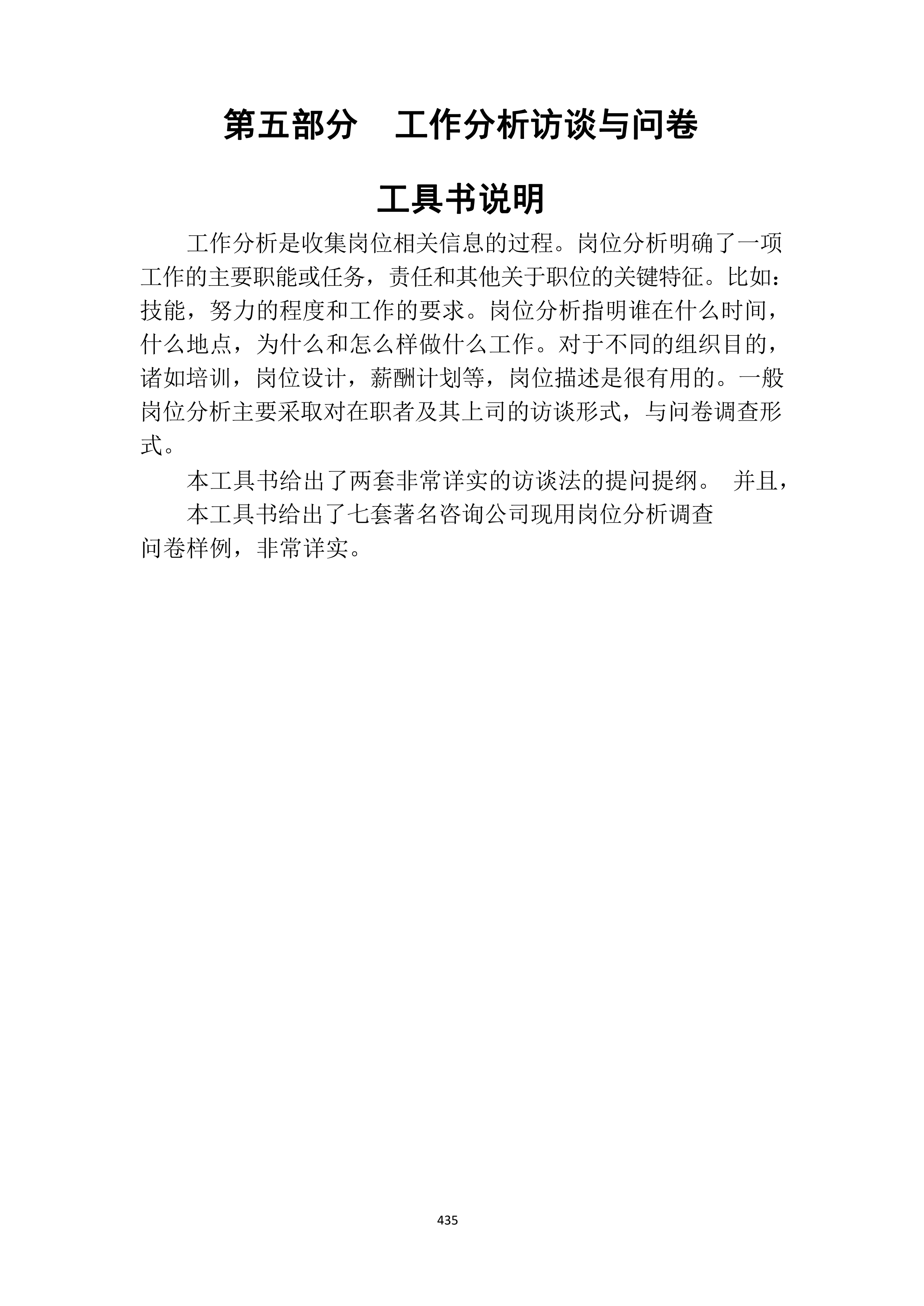 第五部分　工作分析访谈与问卷

工具书说明

工作分析是收集岗位相关信息的过程。岗位分析明确了一项工作的主要职能或任务，责任和其他关于职位的关键特征。比如：技能，努力的程度和工作的要求。岗位分析指明谁在什么时间，什么地点，为什么和怎么样做什么工作。对于不同的组织目的，诸如培训，岗位设计，薪酬计划等，岗位描述是很有用的。一般岗位分析主要采取对在职者及其上司的访谈形式，与问卷调查形式。

本工具书给出了两套非常详实的访谈法的提问提纲。 并且，

本工具书给出了七套著名咨询公司现用岗位分析调查问卷样例，非常详实。

435